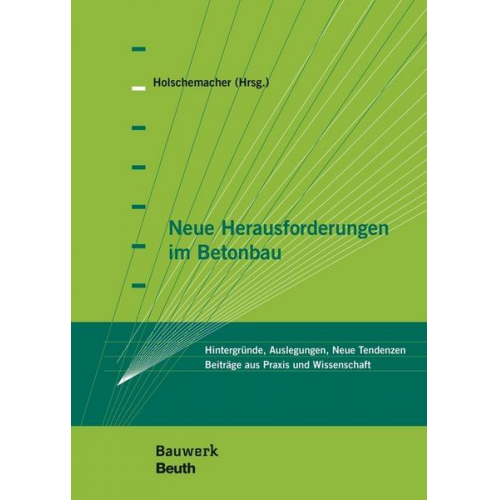 Holschemacher (Hrsg.)

Neue Herausforderungen im Betonbau

Hintergründe, Auslegungen, Neue Tendenzen
Beiträge aus Praxis und Wissenschaft

Bauwerk
Beuth